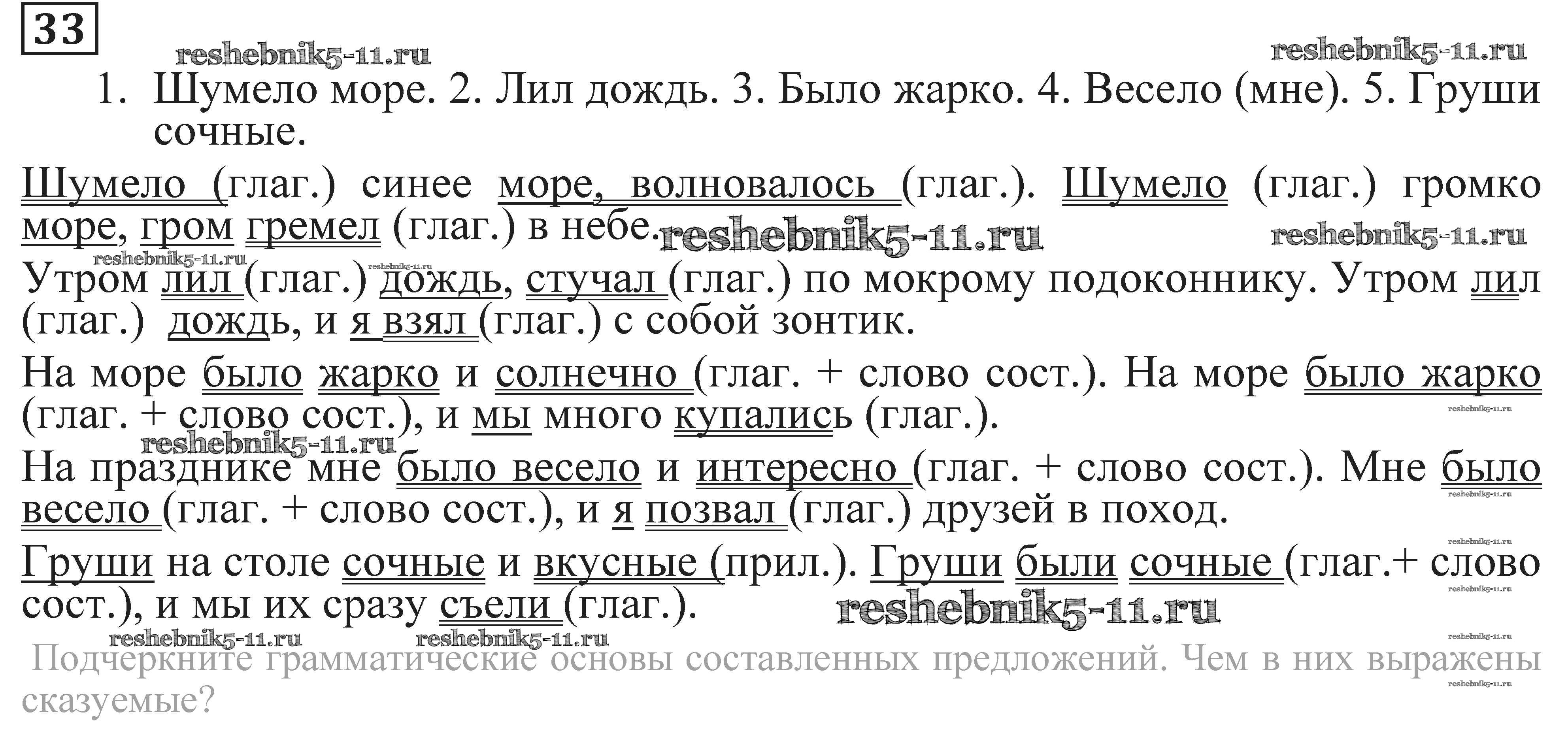 33

1. Шумело море. 2. Лил дождь. 3. Было жарко. 4. Весело (мне). 5. Груши сочные.

Шумело (глаг.) синее море, волновалось (глаг.). Шумело (глаг.) громко море, гром гремел (глаг.) в небе.

Утром лил (глаг.) дождь, стучал (глаг.) по мокрому подоконнику. Утром лил (глаг.) дождь, и я взял (глаг.) с собой зонтик.

На море было жарко и солнечно (глаг. + слово сост.). На море было жарко (глаг. + слово сост.), и мы много купались (глаг.).

На празднике мне было весело и интересно (глаг. + слово сост.). Мне было весело (глаг. + слово сост.), и я позвал (глаг.) друзей в поход.

Груши на столе сочные и вкусные (прил.). Груши были сочные (глаг.+ слово сост.), и мы их сразу съели (глаг.).

Подчеркните грамматические основы составленных предложений. Чем в них выражены сказуемые?

reshebnik5-11.ru